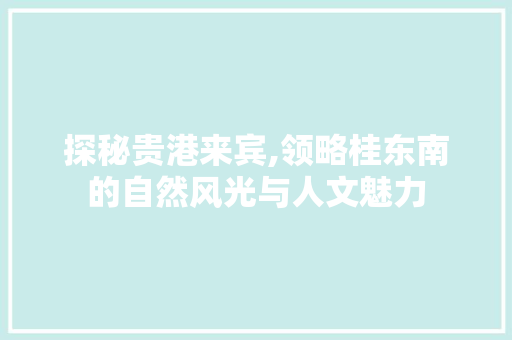 探秘贵港来宾,领略桂东南的自然风光与人文魅力